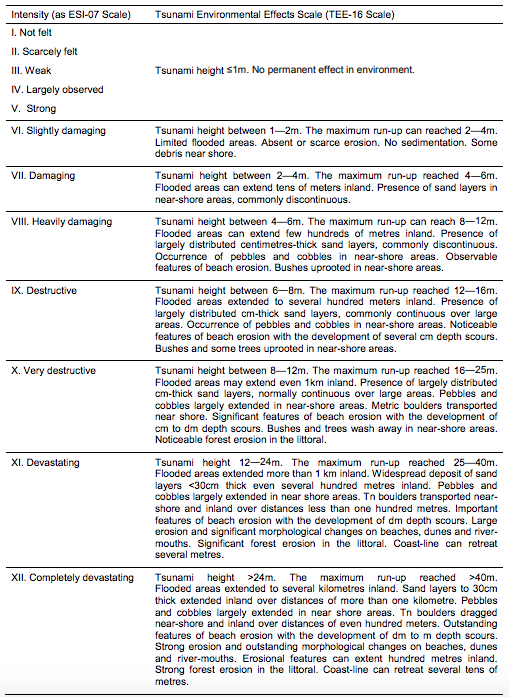 | Intensity (as ESI-07 Scale) | Tsunami Environmental Effects Scale (TEE-16 Scale) |
|---|---|
| I. Not felt<br>II. Scarcely felt<br>III. Weak<br>IV. Largely observed<br>V. Strong | Tsunami height ≤1m. No permanent effect in environment. |
| VI. Slightly damaging | Tsunami height between 1—2m. The maximum run-up can reached 2—4m. Limited flooded areas. Absent or scarce erosion. No sedimentation. Some debris near shore. |
| VII. Damaging | Tsunami height between 2—4m. The maximum run-up reached 4—6m. Flooded areas can extend tens of meters inland. Presence of sand layers in near-shore areas, commonly discontinuous. |
| VIII. Heavily damaging | Tsunami height between 4—6m. The maximum run-up can reach 8—12m. Flooded areas can extend few hundreds of metres inland. Presence of largely distributed centimetres-thick sand layers, commonly discontinuous. Occurrence of pebbles and cobbles in near-shore areas. Observable features of beach erosion. Bushes uprooted in near-shore areas. |
| IX. Destructive | Tsunami height between 6—8m. The maximum run-up reached 12—16m. Flooded areas extended to several hundred meters inland. Presence of largely distributed cm-thick sand layers, commonly continuous over large areas. Occurrence of pebbles and cobbles in near-shore areas. Noticeable features of beach erosion with the development of several cm depth scours. Bushes and some trees uprooted in near-shore areas. |
| X. Very destructive | Tsunami height between 8—12m. The maximum run-up reached 16—25m. Flooded areas may extend even 1km inland. Presence of largely distributed cm-thick sand layers, normally continuous over large areas. Pebbles and cobbles largely extended in near-shore areas. Metric boulders transported near shore. Significant features of beach erosion with the development of cm to dm depth scours. Bushes and trees wash away in near-shore areas. Noticeable forest erosion in the littoral. |
| XI. Devastating | Tsunami height 12—24m. The maximum run-up reached 25—40m. Flooded areas extended more than 1 km inland. Widespread deposit of sand layers <30cm thick even several hundred metres inland. Pebbles and cobbles largely extended in near shore areas. Tn boulders transported near-shore and inland over distances less than one hundred metres. Important features of beach erosion with the development of dm depth scours. Large erosion and significant morphological changes on beaches, dunes and river-mouths. Significant forest erosion in the littoral. Coast-line can retreat several metres. |
| XII. Completely devastating | Tsunami height >24m. The maximum run-up reached >40m. Flooded areas extended to several kilometres inland. Sand layers to 30cm thick extended inland over distances of more than one kilometre. Pebbles and cobbles largely extended in near shore areas. Tn boulders dragged near-shore and inland over distances of even hundred meters. Outstanding features of beach erosion with the development of dm to m depth scours. Strong erosion and outstanding morphological changes on beaches, dunes and river-mouths. Erosional features can extent hundred metres inland. Strong forest erosion in the littoral. Coast-line can retreat several tens of metres. |